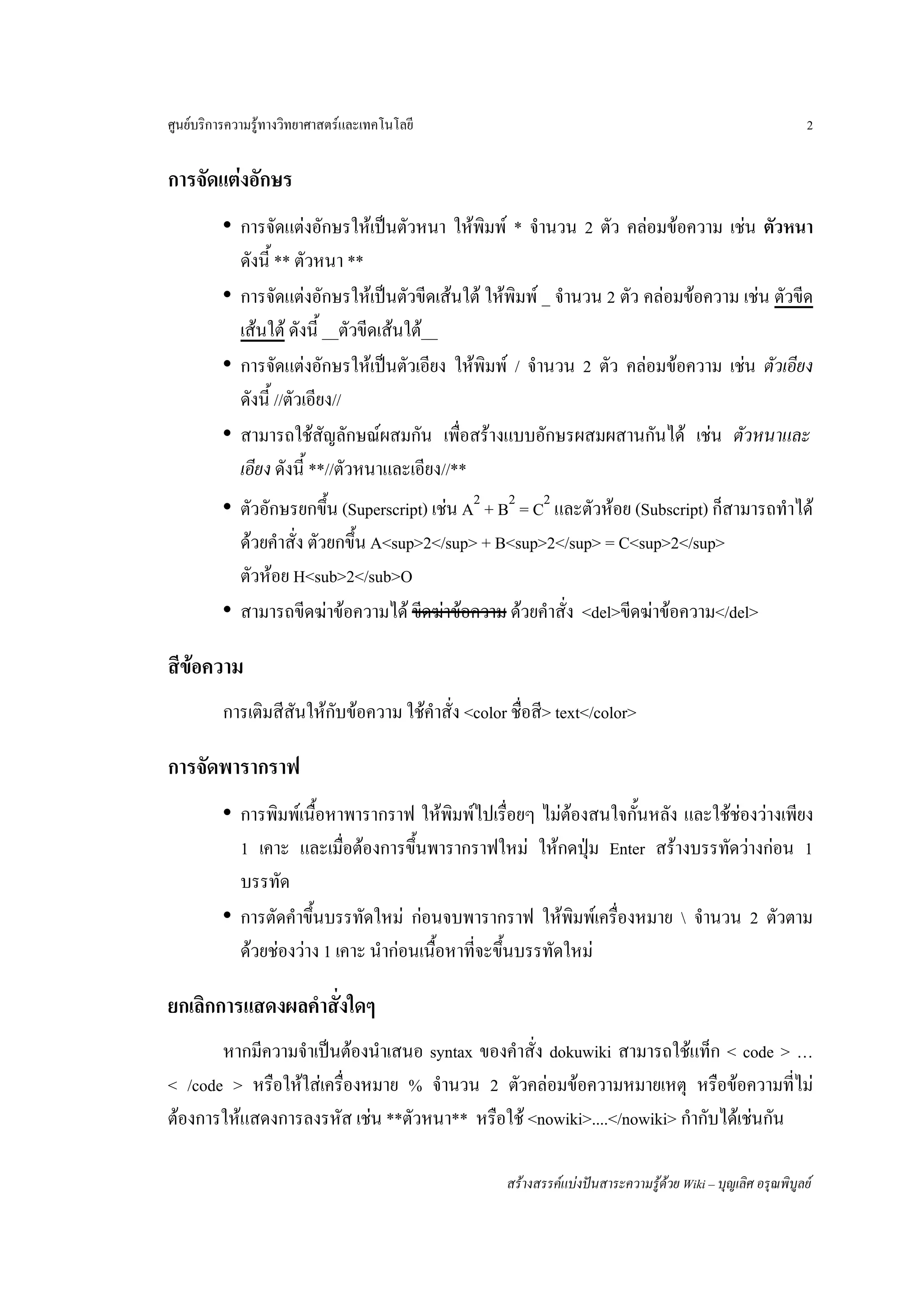 ศูนย์บริการความรู้ทางวิทยาศาสตร์และเทคโนโลยี 2

การจัดแต่งอักษร

• การจัดแต่งอักษรให้เป็นตัวหนา ให้พิมพ์ * จำนวน 2 ตัว คล่อมข้อความ เช่น ตัวหนา ดังนี้ ** ตัวหนา **

• การจัดแต่งอักษรให้เป็นตัวขีดเส้นใต้ ให้พิมพ์ _ จำนวน 2 ตัว คล่อมข้อความ เช่น ตัวขีดเส้นใต้ ดังนี้ __ตัวขีดเส้นใต้__

• การจัดแต่งอักษรให้เป็นตัวเอียง ให้พิมพ์ / จำนวน 2 ตัว คล่อมข้อความ เช่น ตัวเอียง ดังนี้ //ตัวเอียง//

• สามารถใช้สัญลักษณ์ผสมกัน เพื่อสร้างแบบอักษรผสมผสานกันได้ เช่น ตัวหนาและเอียง ดังนี้ **//ตัวหนาและเอียง//**

• ตัวอักษรยกขึ้น (Superscript) เช่น $A^2 + B^2 = C^2$ และตัวห้อย (Subscript) ก็สามารถทำได้ด้วยคำสั่ง ตัวยกขึ้น A<sup>2</sup> + B<sup>2</sup> = C<sup>2</sup>
ตัวห้อย H<sub>2</sub>O

• สามารถขีดฆ่าข้อความได้ ขีดฆ่าข้อความ ด้วยคำสั่ง <del>ขีดฆ่าข้อความ</del>

สีข้อความ

การเติมสีสันให้กับข้อความ ใช้คำสั่ง <color ชื่อสี> text</color>

การจัดพารากราฟ

• การพิมพ์เนื้อหาพารากราฟ ให้พิมพ์ไปเรื่อยๆ ไม่ต้องสนใจกั้นหลัง และใช้ช่องว่างเพียง 1 เคาะ และเมื่อต้องการขึ้นพารากราฟใหม่ ให้กดปุ่ม Enter สร้างบรรทัดว่างก่อน 1 บรรทัด

• การตัดคำขึ้นบรรทัดใหม่ ก่อนจบพารากราฟ ให้พิมพ์เครื่องหมาย \ จำนวน 2 ตัวตามด้วยช่องว่าง 1 เคาะ นำก่อนเนื้อหาที่จะขึ้นบรรทัดใหม่

ยกเลิกการแสดงผลคำสั่งใดๆ

หากมีความจำเป็นต้องนำเสนอ syntax ของคำสั่ง dokuwiki สามารถใช้แท็ก < code > … < /code > หรือให้ใส่เครื่องหมาย % จำนวน 2 ตัวคล่อมข้อความหมายเหตุ หรือข้อความที่ไม่ต้องการให้แสดงการลงรหัส เช่น **ตัวหนา** หรือใช้ <nowiki>....</nowiki> กำกับได้เช่นกัน

สร้างสรรค์แบ่งปันสาระความรู้ด้วย Wiki – บุญเลิศ อรุณพิบูลย์